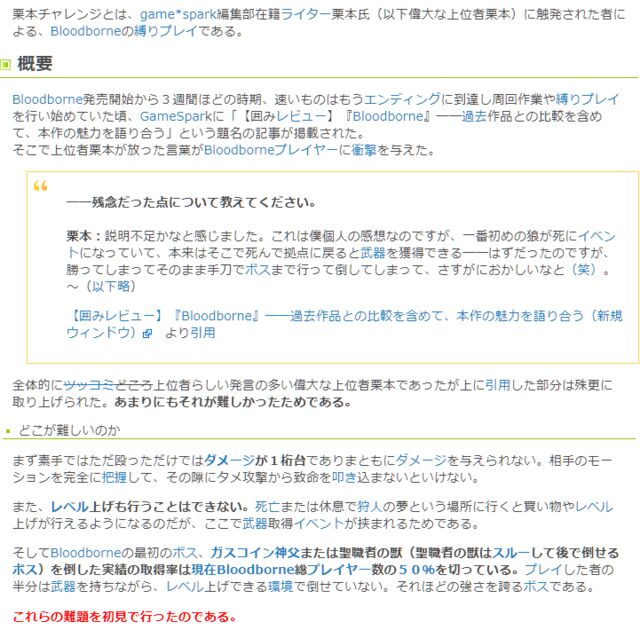 栗本チャレンジとは、game*spark編集部在籍ライター栗本氏（以下偉大な上位者栗本）に触発された者による、Bloodborneの縛りプレイである。

概要

Bloodborne発売開始から３週間ほどの時期、速いものはもうエンディングに到達し周回作業や縛りプレイを行い始めていた頃、GameSparkに「【囲みレビュー】『Bloodborne』――過去作品との比較を含めて、本作の魅力を語り合う」という題名の記事が掲載された。
そこで上位者栗本が放った言葉がBloodborneプレイヤーに衝撃を与えた。

――残念だった点について教えてください。

栗本：説明不足かなと感じました。これは僕個人の感想なのですが、一番初めの狼が死にイベントになっていて、本来はそこで死んで拠点に戻ると武器を獲得できる――はずだったのですが、勝ってしまってそのまま手刀でボスまで行って倒してしまって、さすがにおかしいなと（笑）。～（以下略）

【囲みレビュー】『Bloodborne』――過去作品との比較を含めて、本作の魅力を語り合う（新規ウィンドウ） より引用

全体的にツッコミどころ上位者らしい発言の多い偉大な上位者栗本であったが上に引用した部分は殊更に取り上げられた。あまりにもそれが難しかったためである。

どこが難しいのか

まず素手ではただ殴っただけではダメージが１桁台でありまともにダメージを与えられない。相手のモーションを完全に把握して、その隙にタメ攻撃から致命を叩き込まないといけない。

また、レベル上げも行うことはできない。死亡または休息で狩人の夢という場所に行くと買い物やレベル上げが行えるようになるのだが、ここで武器取得イベントが挟まれるためである。

そしてBloodborneの最初のボス、ガスコイン神父または聖職者の獣（聖職者の獣はスルーして後で倒せるボス）を倒した実績の取得率は現在Bloodborne総プレイヤー数の５０％を切っている。プレイした者の半分は武器を持ちながら、レベル上げできる環境で倒せていない。それほどの強さを誇るボスである。

これらの難題を初見で行ったのである。